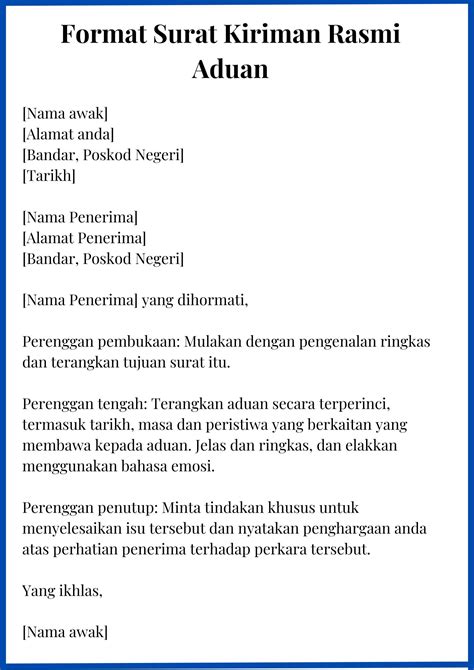 Format Surat Kiriman Rasmi Aduan

[Nama awak]
[Alamat anda]
[Bandar, Poskod Negeri]
[Tarikh]

[Nama Penerima]
[Alamat Penerima]
[Bandar, Poskod Negeri]

[Nama Penerima] yang dihormati,

Perenggan pembukaan: Mulakan dengan pengenalan ringkas dan terangkan tujuan surat itu.

Perenggan tengah: Terangkan aduan secara terperinci, termasuk tarikh, masa dan peristiwa yang berkaitan yang membawa kepada aduan. Jelas dan ringkas, dan elakkan menggunakan bahasa emosi.

Perenggan penutup: Minta tindakan khusus untuk menyelesaikan isu tersebut dan nyatakan penghargaan anda atas perhatian penerima terhadap perkara tersebut.

Yang ikhlas,

[Nama awak]